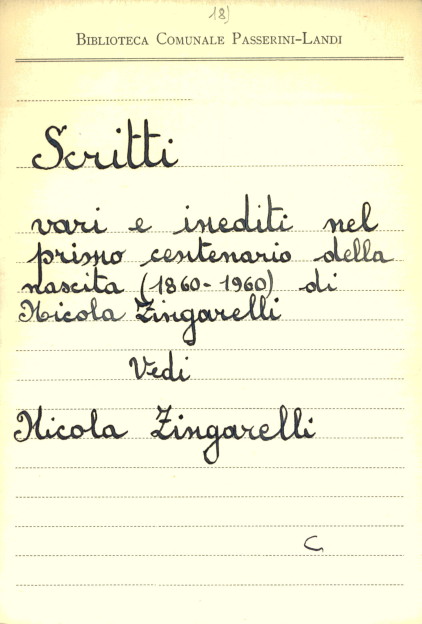 18)

Biblioteca Comunale Passerini-Landi

Scritti

vari e inediti nel primo centenario della nascita (1860-1960) di Nicola Zingarelli

Vedi

Nicola Zingarelli

C